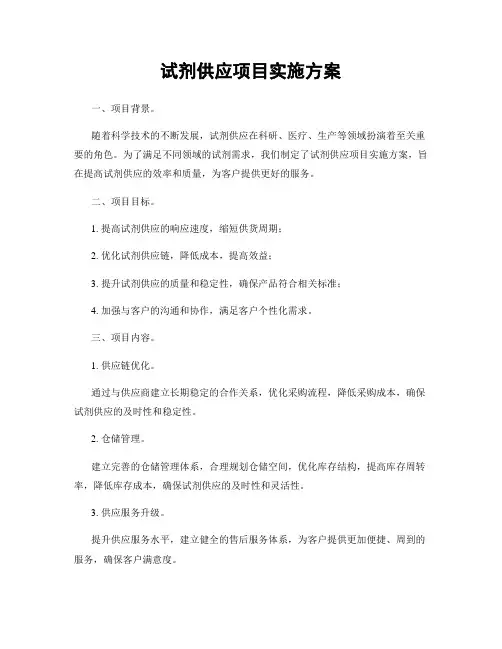 试剂供应项目实施方案

一、项目背景。

随着科学技术的不断发展，试剂供应在科研、医疗、生产等领域扮演着至关重要的角色。为了满足不同领域的试剂需求，我们制定了试剂供应项目实施方案，旨在提高试剂供应的效率和质量，为客户提供更好的服务。

二、项目目标。

1. 提高试剂供应的响应速度，缩短供货周期；

2. 优化试剂供应链，降低成本，提高效益；

3. 提升试剂供应的质量和稳定性，确保产品符合相关标准；

4. 加强与客户的沟通和协作，满足客户个性化需求。

三、项目内容。

1. 供应链优化。

通过与供应商建立长期稳定的合作关系，优化采购流程，降低采购成本，确保试剂供应的及时性和稳定性。

2. 仓储管理。

建立完善的仓储管理体系，合理规划仓储空间，优化库存结构，提高库存周转率，降低库存成本，确保试剂供应的及时性和灵活性。

3. 供应服务升级。

提升供应服务水平，建立健全的售后服务体系，为客户提供更加便捷、周到的服务，确保客户满意度。